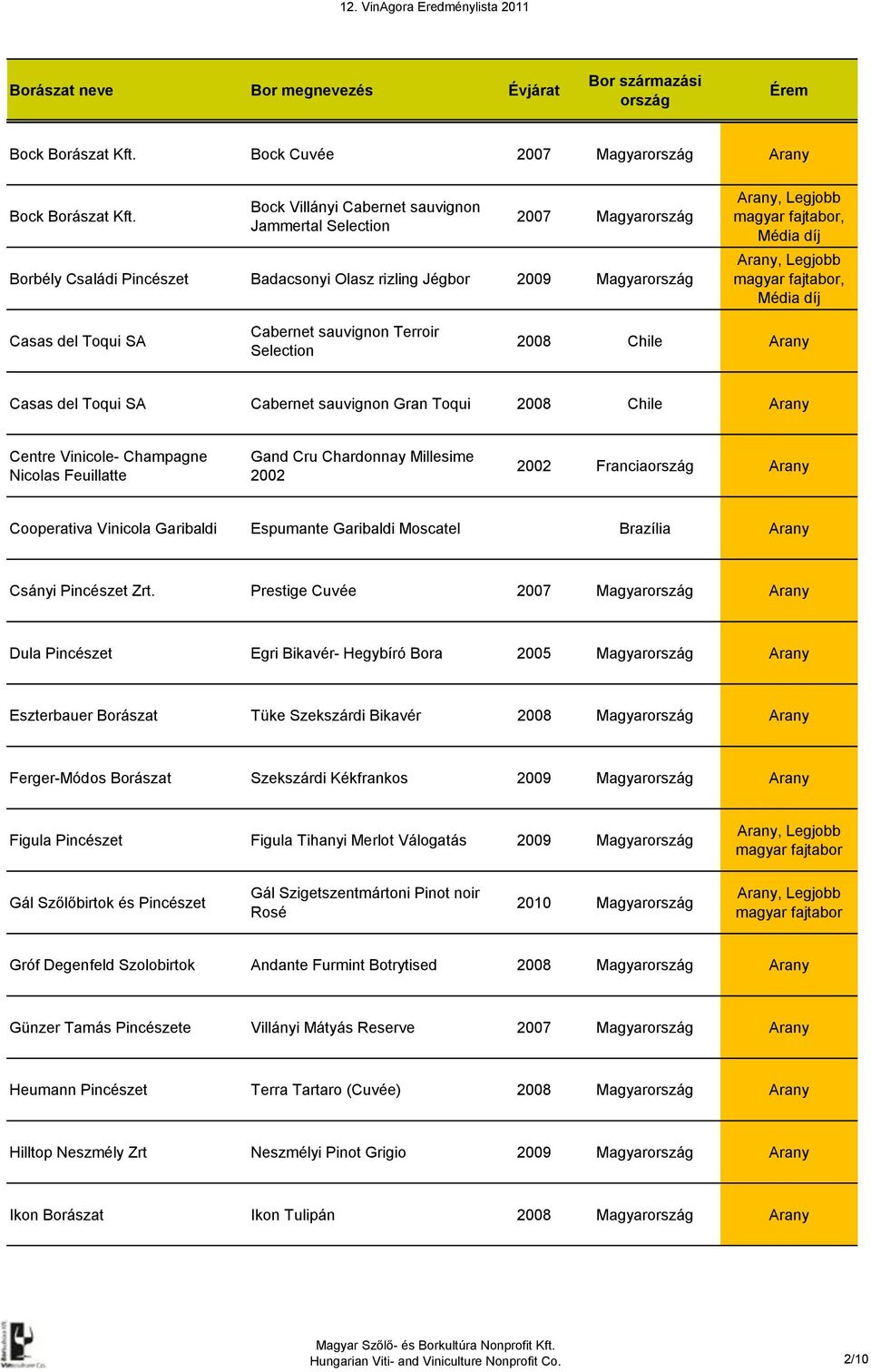 12. VinAgora Eredménylista 2011

| Borászat neve | Bor megnevezés | Évjárat | Bor származási ország | Érem |
|---|---|---|---|---|
| Bock Borászat Kft. | Bock Cuvée | 2007 | Magyarország | Arany |
| Bock Borászat Kft. | Bock Villányi Cabernet sauvignon Jammertal Selection | 2007 | Magyarország | Arany, Legjobb magyar fajtabor, Média díj |
| Borbély Családi Pincészet | Badacsonyi Olasz rizling Jégbor | 2009 | Magyarország | Arany, Legjobb magyar fajtabor, Média díj |
| Casas del Toqui SA | Cabernet sauvignon Terroir Selection | 2008 | Chile | Arany |
| Casas del Toqui SA | Cabernet sauvignon Gran Toqui | 2008 | Chile | Arany |
| Centre Vinicole- Champagne Nicolas Feuillatte | Gand Cru Chardonnay Millesime 2002 | 2002 | Franciaország | Arany |
| Cooperativa Vinicola Garibaldi | Espumante Garibaldi Moscatel | | Brazília | Arany |
| Csányi Pincészet Zrt. | Prestige Cuvée | 2007 | Magyarország | Arany |
| Dula Pincészet | Egri Bikavér- Hegybíró Bora | 2005 | Magyarország | Arany |
| Eszterbauer Borászat | Tüke Szekszárdi Bikavér | 2008 | Magyarország | Arany |
| Ferger-Módos Borászat | Szekszárdi Kékfrankos | 2009 | Magyarország | Arany |
| Figula Pincészet | Figula Tihanyi Merlot Válogatás | 2009 | Magyarország | Arany, Legjobb magyar fajtabor |
| Gál Szőlőbirtok és Pincészet | Gál Szigetszentmártoni Pinot noir Rosé | 2010 | Magyarország | Arany, Legjobb magyar fajtabor |
| Gróf Degenfeld Szolobirtok | Andante Furmint Botrytised | 2008 | Magyarország | Arany |
| Günzer Tamás Pincészete | Villányi Mátyás Reserve | 2007 | Magyarország | Arany |
| Heumann Pincészet | Terra Tartaro (Cuvée) | 2008 | Magyarország | Arany |
| Hilltop Neszmély Zrt | Neszmélyi Pinot Grigio | 2009 | Magyarország | Arany |
| Ikon Borászat | Ikon Tulipán | 2008 | Magyarország | Arany |

Magyar Szőlő- és Borkultúra Nonprofit Kft.
Hungarian Viti- and Viniculture Nonprofit Co.
2/10